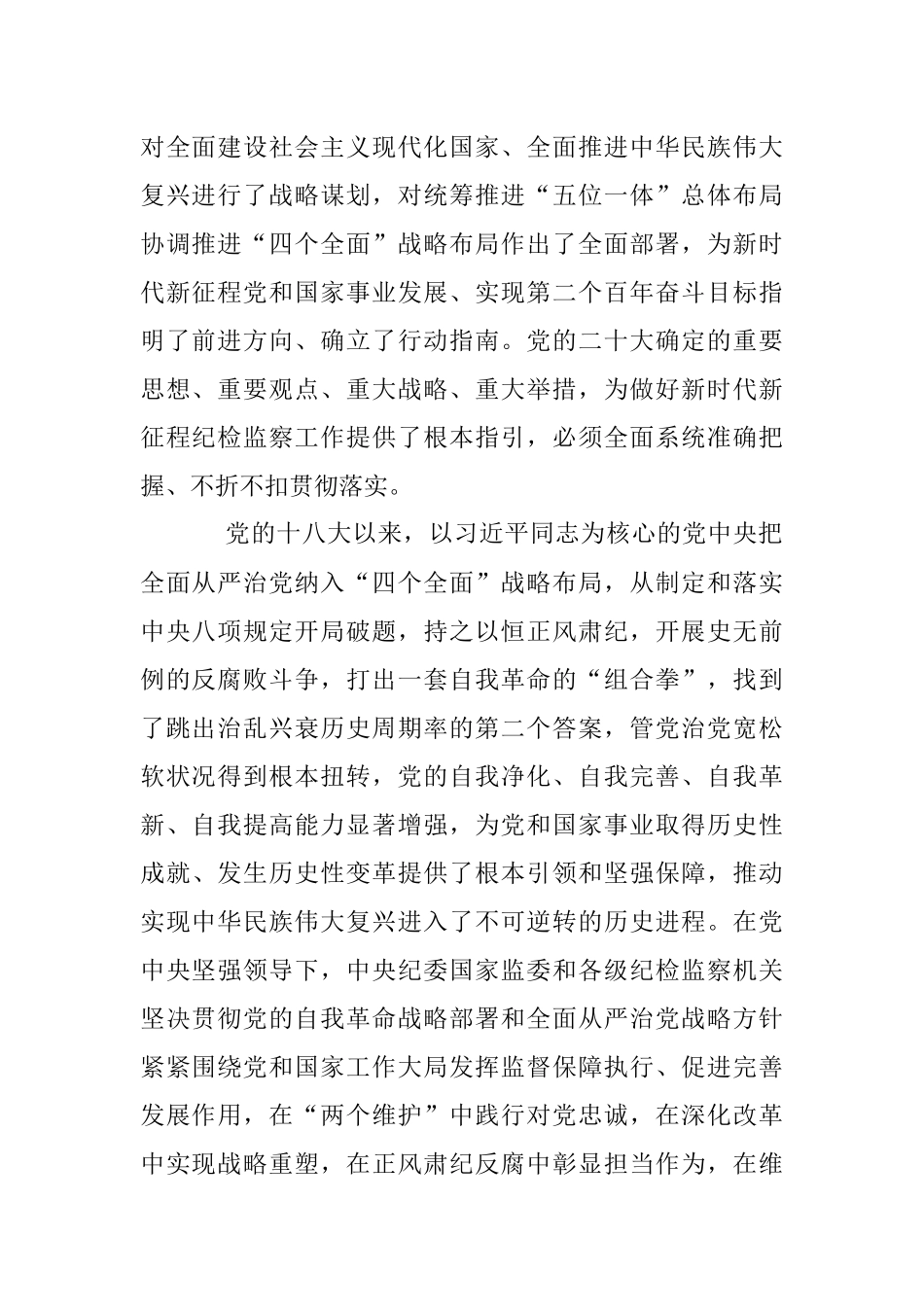 对全面建设社会主义现代化国家、全面推进中华民族伟大复兴进行了战略谋划，对统筹推进“五位一体”总体布局协调推进“四个全面”战略布局作出了全面部署，为新时代新征程党和国家事业发展、实现第二个百年奋斗目标指明了前进方向、确立了行动指南。党的二十大确定的重要思想、重要观点、重大战略、重大举措，为做好新时代新征程纪检监察工作提供了根本指引，必须全面系统准确把握、不折不扣贯彻落实。

党的十八大以来，以习近平同志为核心的党中央把全面从严治党纳入“四个全面”战略布局，从制定和落实中央八项规定开局破题，持之以恒正风肃纪，开展史无前例的反腐败斗争，打出一套自我革命的“组合拳”，找到了跳出治乱兴衰历史周期率的第二个答案，管党治党宽松软状况得到根本扭转，党的自我净化、自我完善、自我革新、自我提高能力显著增强，为党和国家事业取得历史性成就、发生历史性变革提供了根本引领和坚强保障，推动实现中华民族伟大复兴进入了不可逆转的历史进程。在党中央坚强领导下，中央纪委国家监委和各级纪检监察机关坚决贯彻党的自我革命战略部署和全面从严治党战略方针紧紧围绕党和国家工作大局发挥监督保障执行、促进完善发展作用，在“两个维护”中践行对党忠诚，在深化改革中实现战略重塑，在正风肃纪反腐中彰显担当作为，在维